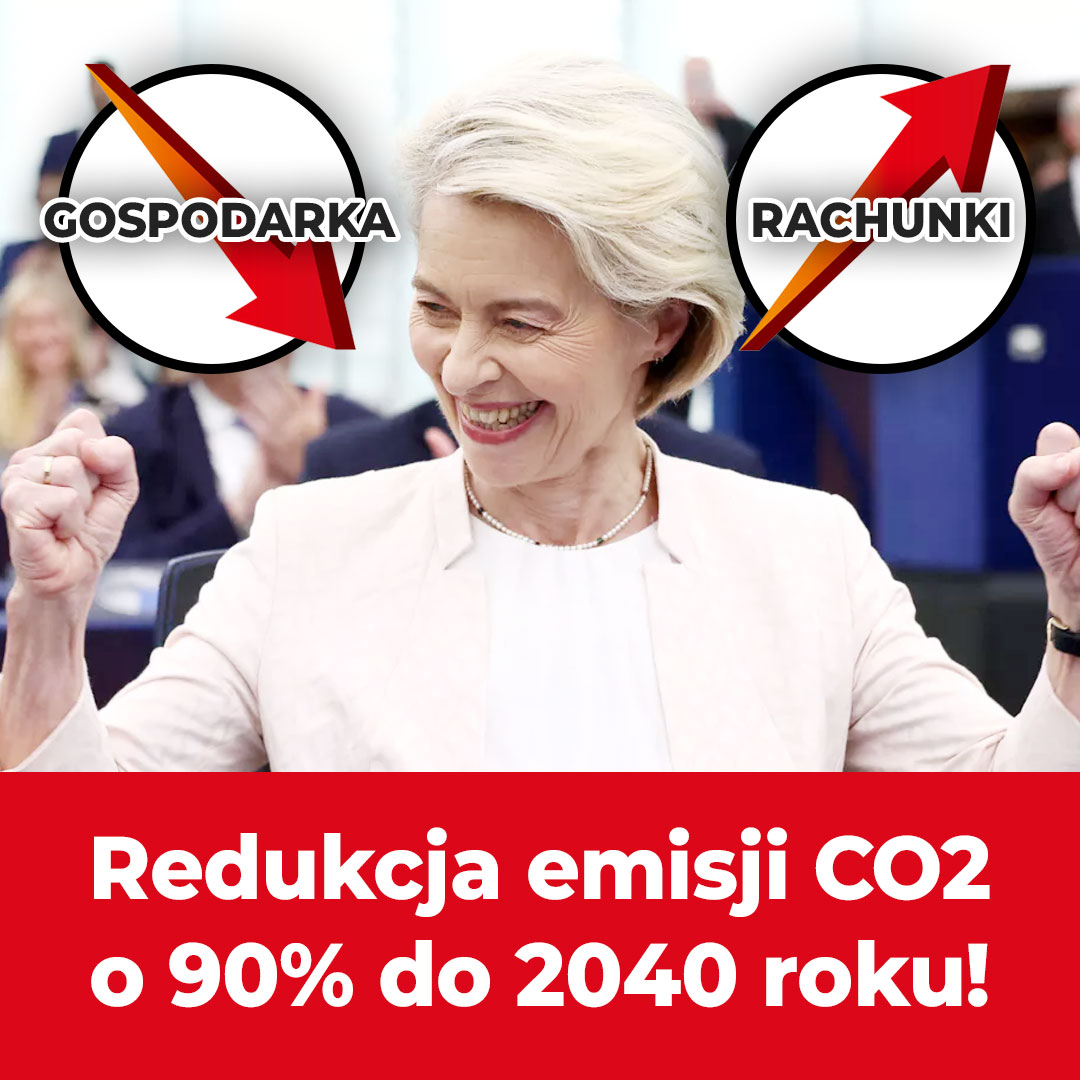 GOSPODARKA

RACHUNKI

Redukcja emisji CO2 o 90% do 2040 roku!